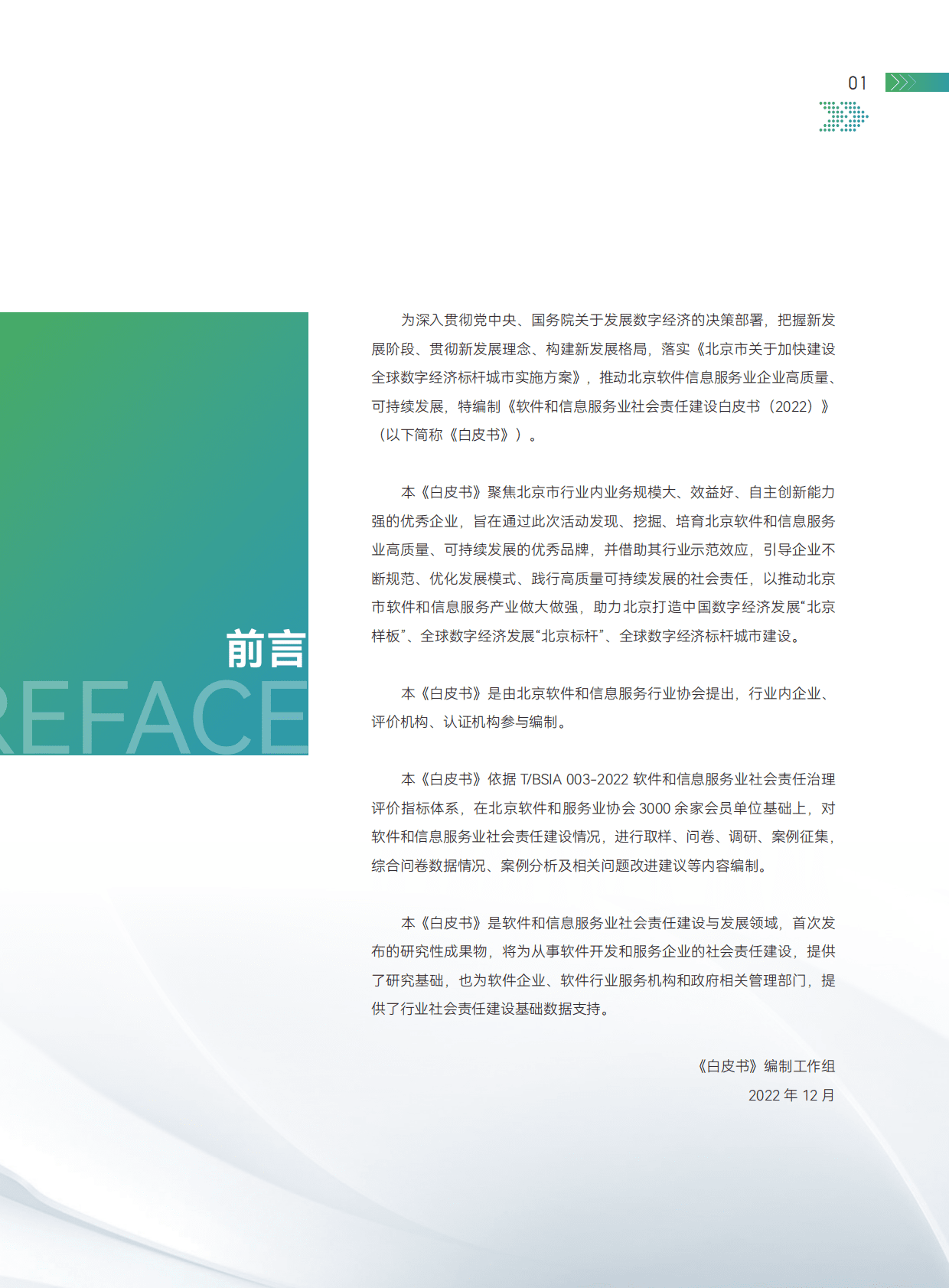 01

前言

REFACE

为深入贯彻党中央、国务院关于发展数字经济的决策部署，把握新发展阶段、贯彻新发展理念、构建新发展格局，落实《北京市关于加快建设全球数字经济标杆城市实施方案》，推动北京软件信息服务业企业高质量、可持续发展，特编制《软件和信息服务业社会责任建设白皮书（2022）》（以下简称《白皮书》）。

本《白皮书》聚焦北京市行业内业务规模大、效益好、自主创新能力强的优秀企业，旨在通过此次活动发现、挖掘、培育北京软件和信息服务业高质量、可持续发展的优秀品牌，并借助其行业示范效应，引导企业不断规范、优化发展模式、践行高质量可持续发展的社会责任，以推动北京市软件和信息服务产业做大做强，助力北京打造中国数字经济发展“北京样板”、全球数字经济发展“北京标杆”、全球数字经济标杆城市建设。

本《白皮书》是由北京软件和信息服务行业协会提出，行业内企业、评价机构、认证机构参与编制。

本《白皮书》依据 T/BSIA 003-2022 软件和信息服务业社会责任治理评价指标体系，在北京软件和服务业协会 3000 余家会员单位基础上，对软件和信息服务业社会责任建设情况，进行取样、问卷、调研、案例征集，综合问卷数据情况、案例分析及相关问题改进建议等内容编制。

本《白皮书》是软件和信息服务业社会责任建设与发展领域，首次发布的研究性成果物，将为从事软件开发和服务企业的社会责任建设，提供了研究基础，也为软件企业、软件行业服务机构和政府相关管理部门，提供了行业社会责任建设基础数据支持。

《白皮书》编制工作组
2022 年 12 月